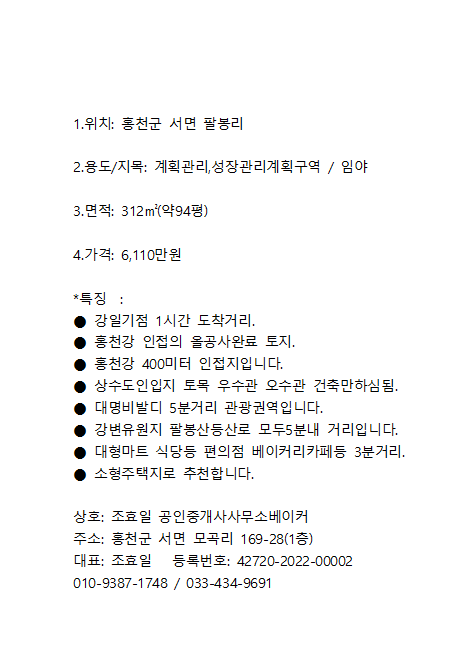 1.위치: 홍천군 서면 팔봉리

2.용도/지목: 계획관리,성장관리계획구역 / 임야

3.면적: 312㎡(약94평)

4.가격: 6,110만원

*특징 :
● 강일기점 1시간 도착거리.
● 홍천강 인접의 올공사완료 토지.
● 홍천강 400미터 인접지입니다.
● 상수도인입지 토목 우수관 오수관 건축만하심됨.
● 대명비발디 5분거리 관광권역입니다.
● 강변유원지 팔봉산등산로 모두5분내 거리입니다.
● 대형마트 식당등 편의점 베이커리카페등 3분거리.
● 소형주택지로 추천합니다.

상호: 조효일 공인중개사사무소베이커
주소: 홍천군 서면 모곡리 169-28(1층)
대표: 조효일 등록번호: 42720-2022-00002
010-9387-1748 / 033-434-9691